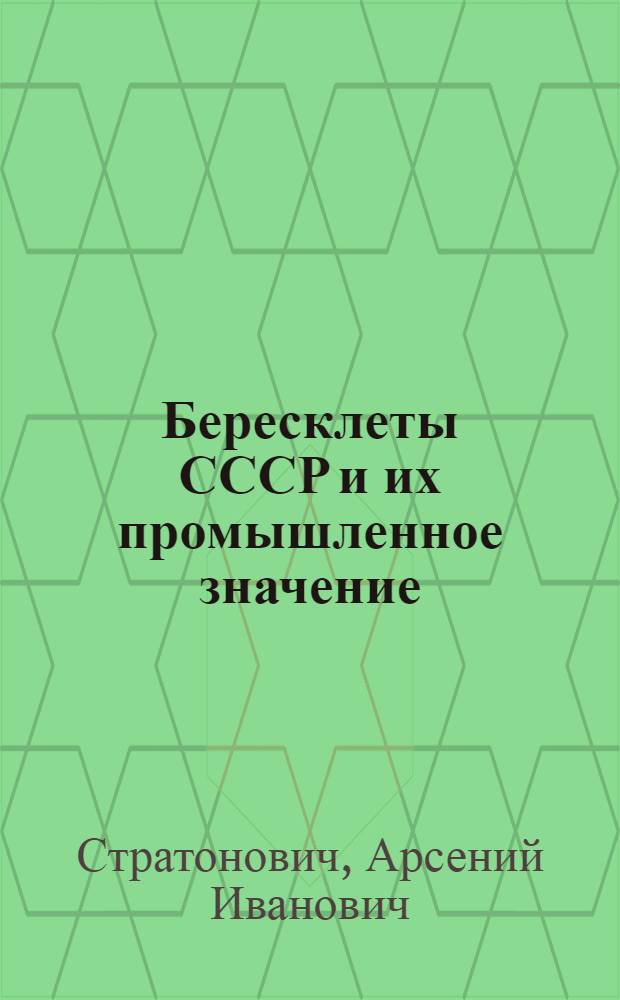 Бересклеты СССР и их промышленное значение

Стратонович, Арсений Иванович